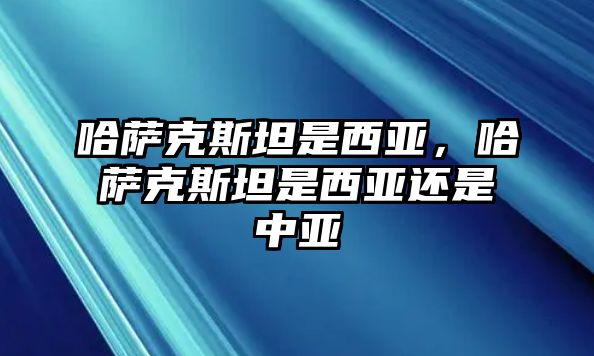 哈萨克斯坦是西亚，哈萨克斯坦是西亚还是中亚